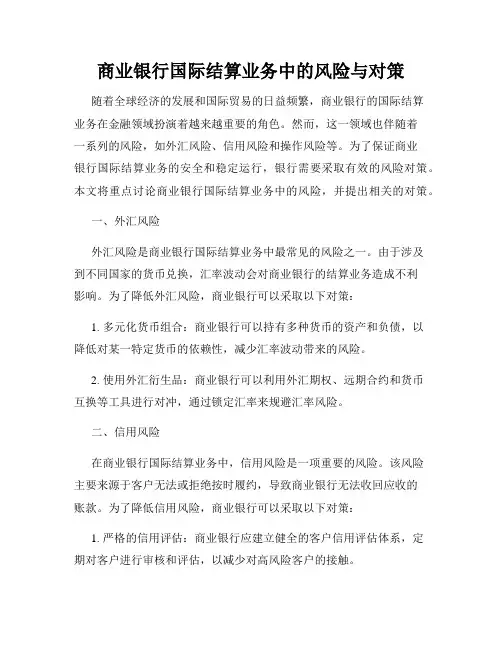 商业银行国际结算业务中的风险与对策

随着全球经济的发展和国际贸易的日益频繁，商业银行的国际结算业务在金融领域扮演着越来越重要的角色。然而，这一领域也伴随着一系列的风险，如外汇风险、信用风险和操作风险等。为了保证商业银行国际结算业务的安全和稳定运行，银行需要采取有效的风险对策。本文将重点讨论商业银行国际结算业务中的风险，并提出相关的对策。

一、外汇风险

外汇风险是商业银行国际结算业务中最常见的风险之一。由于涉及到不同国家的货币兑换，汇率波动会对商业银行的结算业务造成不利影响。为了降低外汇风险，商业银行可以采取以下对策：

1. 多元化货币组合：商业银行可以持有多种货币的资产和负债，以降低对某一特定货币的依赖性，减少汇率波动带来的风险。

2. 使用外汇衍生品：商业银行可以利用外汇期权、远期合约和货币互换等工具进行对冲，通过锁定汇率来规避汇率风险。

二、信用风险

在商业银行国际结算业务中，信用风险是一项重要的风险。该风险主要来源于客户无法或拒绝按时履约，导致商业银行无法收回应收的账款。为了降低信用风险，商业银行可以采取以下对策：

1. 严格的信用评估：商业银行应建立健全的客户信用评估体系，定期对客户进行审核和评估，以减少对高风险客户的接触。